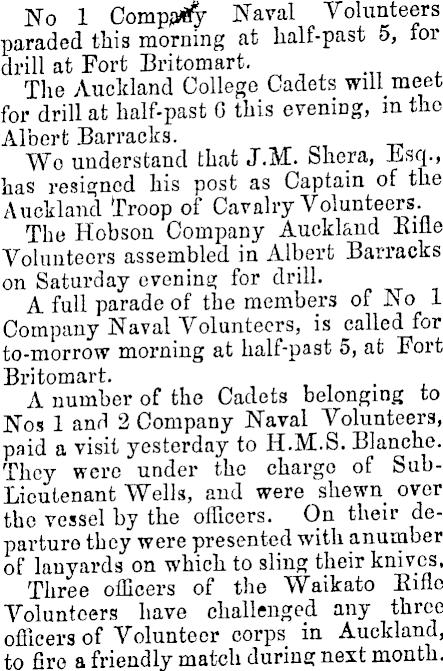 No 1 Company Naval Volunteers paraded this morning at half-past 5, for drill at Fort Britomart.

The Auckland College Cadets will meet for drill at half-past 6 this evening, in the Albert Barracks.

We understand that J.M. Shera, Esq., has resigned his post as Captain of the Auckland Troop of Cavalry Volunteers.

The Hobson Company Auckland Rifle Volunteers assembled in Albert Barracks on Saturday evening for drill.

A full parade of the members of No 1 Company Naval Volunteers, is called for to-morrow morning at half-past 5, at Fort Britomart.

A number of the Cadets belonging to Nos 1 and 2 Company Naval Volunteers, paid a visit yesterday to H.M.S. Blanche. They were under the charge of Sub-Lieutenant Wells, and were shewn over the vessel by the officers. On their departure they were presented with anumber of lanyards on which to sling their knives.

Three officers of the Waikato Rifle Volunteers have challenged any three officers of Volunteer corps in Auckland, to fire a friendly match during next month.